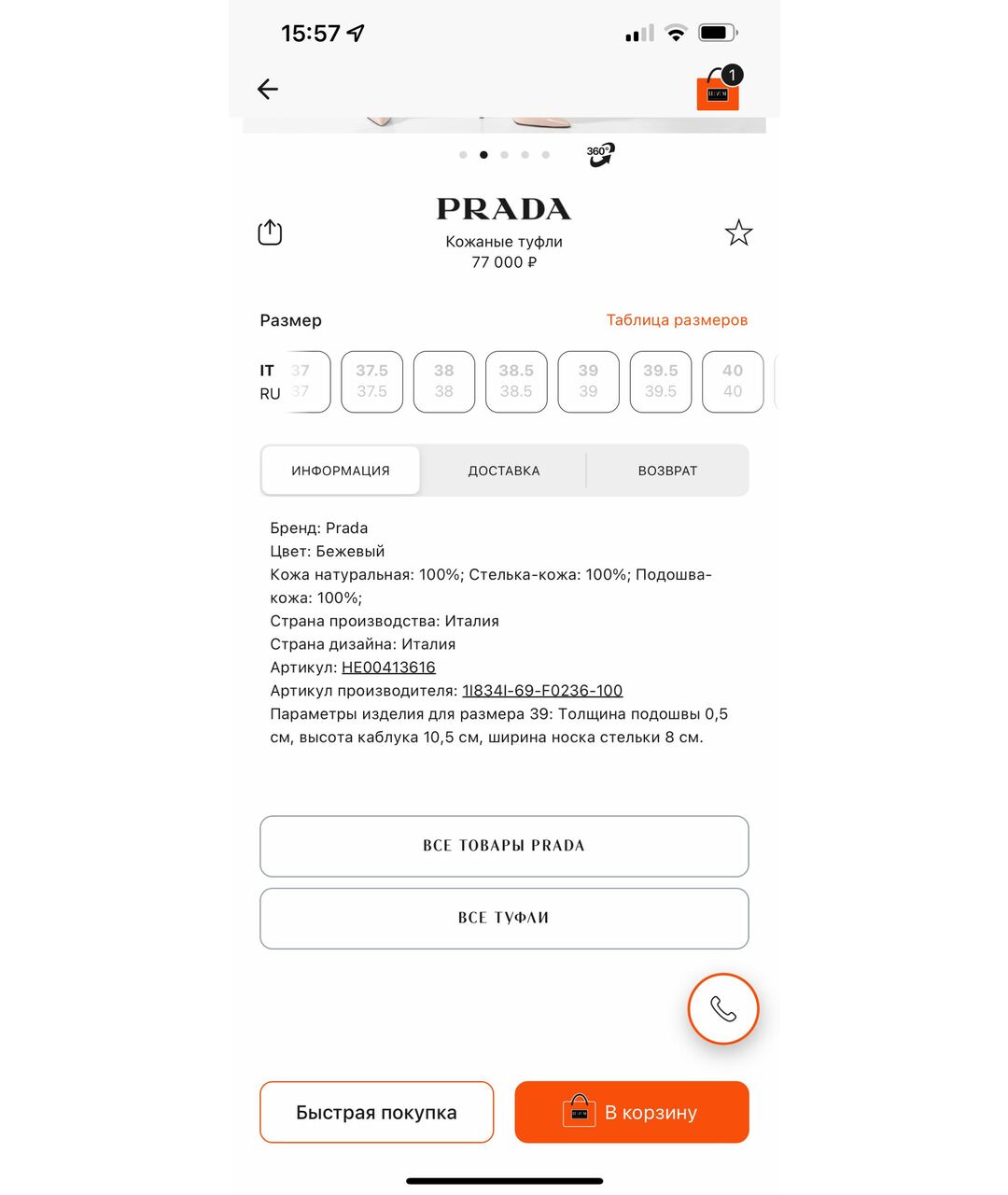 15:57

1

360°

PRADA
Кожаные туфли
77 000 ₽

Размер
Таблица размеров

| IT | 37 | 37.5 | 38 | 38.5 | 39 | 39.5 | 40 |
|---|---|---|---|---|---|---|---|
| RU | 37 | 37.5 | 38 | 38.5 | 39 | 39.5 | 40 |

ИНФОРМАЦИЯ
ДОСТАВКА
ВОЗВРАТ

Бренд: Prada
Цвет: Бежевый
Кожа натуральная: 100%; Стелька-кожа: 100%; Подошва-кожа: 100%;
Страна производства: Италия
Страна дизайна: Италия
Артикул: HE00413616
Артикул производителя: 1I834I-69-F0236-100
Параметры изделия для размера 39: Толщина подошвы 0,5 см, высота каблука 10,5 см, ширина носка стельки 8 см.

ВСЕ ТОВАРЫ PRADA

ВСЕ ТУФЛИ

Быстрая покупка
В корзину